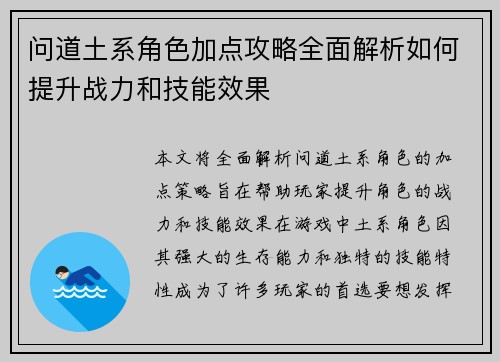 问道土系角色加点攻略全面解析如何提升战力和技能效果

本文将全面解析问道土系角色的加点策略旨在帮助玩家提升角色的战力和技能效果在游戏中土系角色因其强大的生存能力和独特的技能特性成为了许多玩家的首选要想发挥